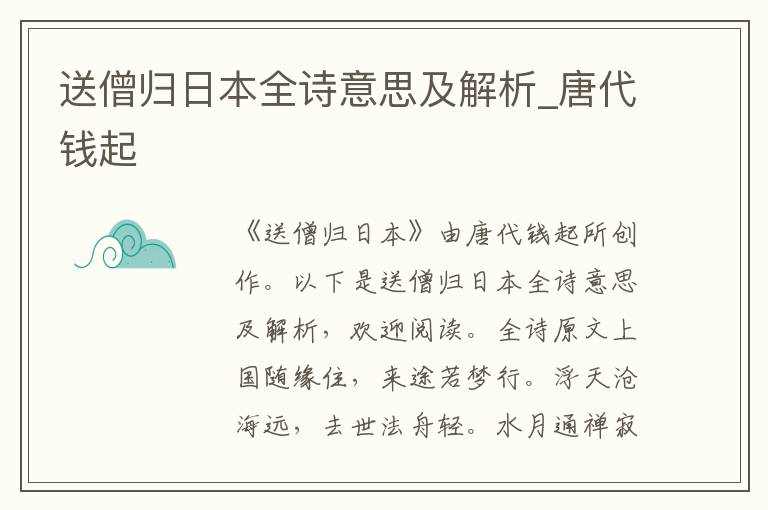 送僧归日本全诗意思及解析_唐代钱起

《送僧归日本》由唐代钱起所创作。以下是送僧归日本全诗意思及解析，欢迎阅读。全诗原文上国随缘住，来途若梦行。浮天沧海远，去世法舟轻。水月通禅寂